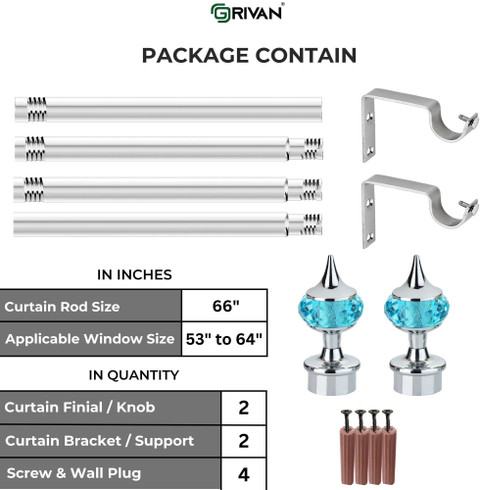 GRIVAN®

PACKAGE CONTAIN

IN INCHES

| Curtain Rod Size | 66" |
|---|---|
| Applicable Window Size | 53" to 64" |

IN QUANTITY

| Curtain Finial / Knob | 2 |
|---|---|
| Curtain Bracket / Support | 2 |
| Screw & Wall Plug | 4 |